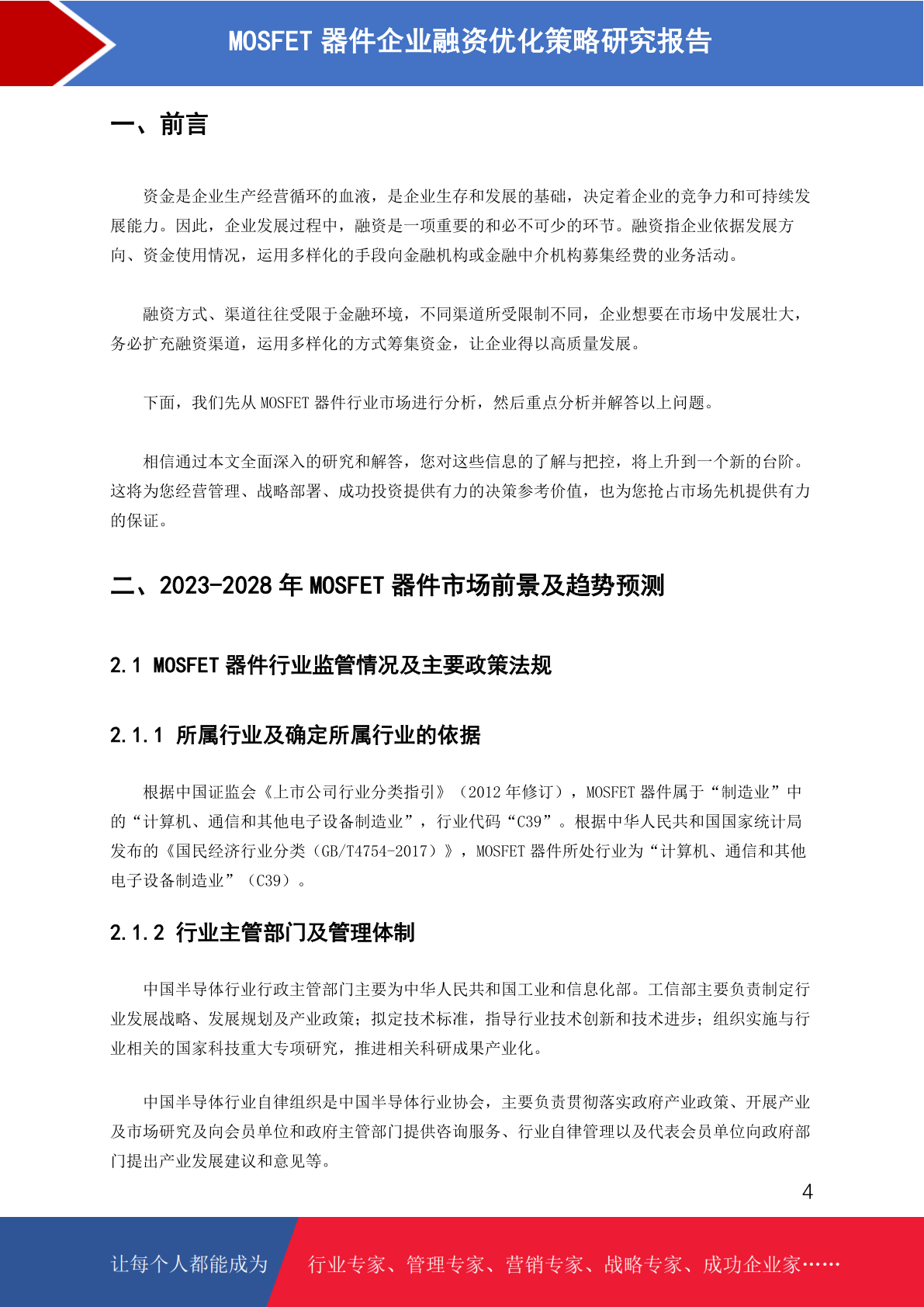 MOSFET 器件企业融资优化策略研究报告

一、前言

资金是企业生产经营循环的血液，是企业生存和发展的基础，决定着企业的竞争力和可持续发展能力。因此，企业发展过程中，融资是一项重要的和必不可少的环节。融资指企业依据发展方向、资金使用情况，运用多样化的手段向金融机构或金融中介机构募集经费的业务活动。

融资方式、渠道往往受限于金融环境，不同渠道所受限制不同，企业想要在市场中发展壮大，务必扩充融资渠道，运用多样化的方式筹集资金，让企业得以高质量发展。

下面，我们先从 MOSFET 器件行业市场进行分析，然后重点分析并解答以上问题。

相信通过本文全面深入的研究和解答，您对这些信息的了解与把控，将上升到一个新的台阶。这将为您经营管理、战略部署、成功投资提供有力的决策参考价值，也为您抢占市场先机提供有力的保证。

二、2023-2028 年 MOSFET 器件市场前景及趋势预测

2.1 MOSFET 器件行业监管情况及主要政策法规

2.1.1 所属行业及确定所属行业的依据

根据中国证监会《上市公司行业分类指引》（2012 年修订），MOSFET 器件属于“制造业”中的“计算机、通信和其他电子设备制造业”，行业代码“C39”。根据中华人民共和国国家统计局发布的《国民经济行业分类（GB/T4754-2017）》，MOSFET 器件所处行业为“计算机、通信和其他电子设备制造业”（C39）。

2.1.2 行业主管部门及管理体制

中国半导体行业行政主管部门主要为中华人民共和国工业和信息化部。工信部主要负责制定行业发展战略、发展规划及产业政策；拟定技术标准，指导行业技术创新和技术进步；组织实施与行业相关的国家科技重大专项研究，推进相关科研成果产业化。

中国半导体行业自律组织是中国半导体行业协会，主要负责贯彻落实政府产业政策、开展产业及市场研究及向会员单位和政府主管部门提供咨询服务、行业自律管理以及代表会员单位向政府部门提出产业发展建议和意见等。

4

让每个人都能成为 行业专家、管理专家、营销专家、战略专家、成功企业家……